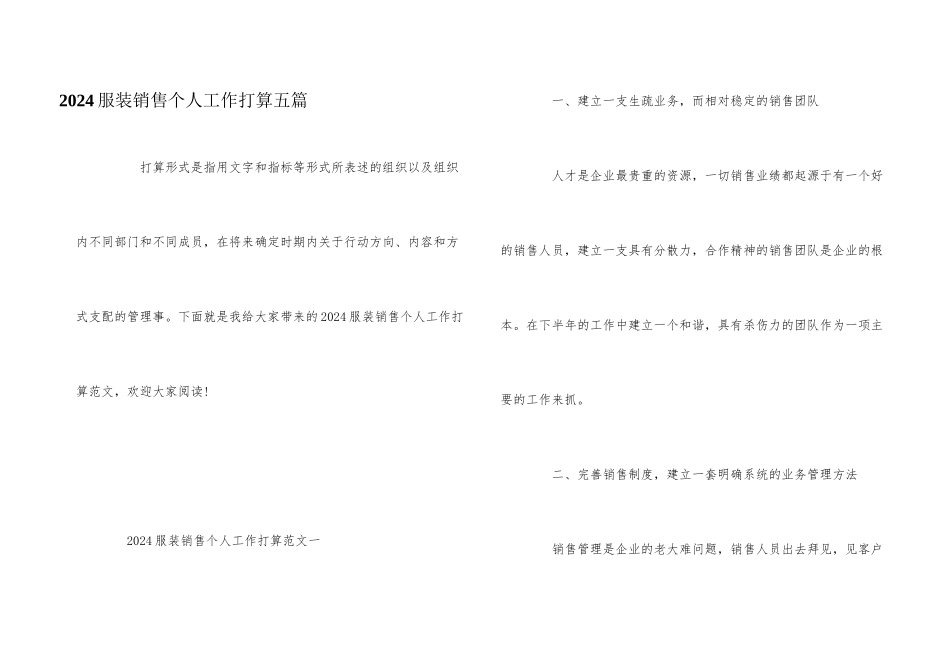 2024服装销售个人工作打算五篇

打算形式是指用文字和指标等形式所表述的组织以及组织内不同部门和不同成员，在将来确定时期内关于行动方向、内容和方式支配的管理事。下面就是我给大家带来的2024服装销售个人工作打算范文，欢迎大家阅读!

2024服装销售个人工作打算范文一

一、建立一支生疏业务，而相对稳定的销售团队

人才是企业最贵重的资源，一切销售业绩都起源于有一个好的销售人员，建立一支具有分散力，合作精神的销售团队是企业的根本。在下半年的工作中建立一个和谐，具有杀伤力的团队作为一项主要的工作来抓。

二、完善销售制度，建立一套明确系统的业务管理方法

销售管理是企业的老大难问题，销售人员出去拜见，见客户